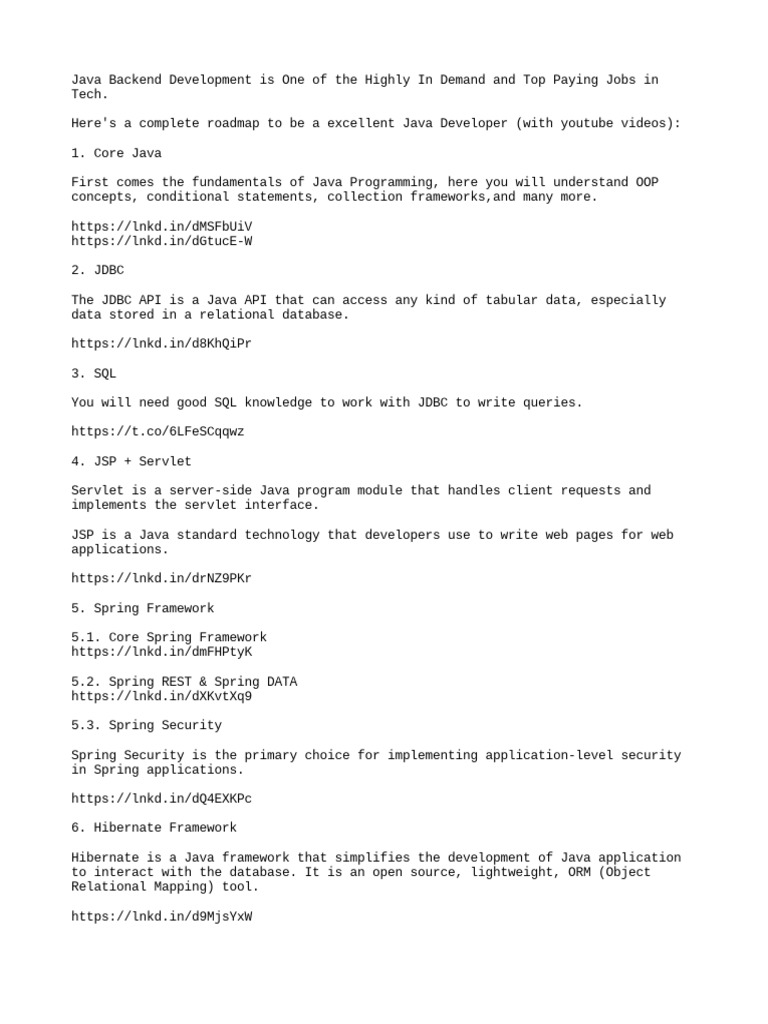 Java Backend Development is One of the Highly In Demand and Top Paying Jobs in Tech.

Here's a complete roadmap to be a excellent Java Developer (with youtube videos):

1. Core Java

First comes the fundamentals of Java Programming, here you will understand OOP concepts, conditional statements, collection frameworks,and many more.

https://lnkd.in/dMSFbUiV
https://lnkd.in/dGtucE-W

2. JDBC

The JDBC API is a Java API that can access any kind of tabular data, especially data stored in a relational database.

https://lnkd.in/d8KhQiPr

3. SQL

You will need good SQL knowledge to work with JDBC to write queries.

https://t.co/6LFeSCqqwz

4. JSP + Servlet

Servlet is a server-side Java program module that handles client requests and implements the servlet interface.

JSP is a Java standard technology that developers use to write web pages for web applications.

https://lnkd.in/drNZ9PKr

5. Spring Framework

5.1. Core Spring Framework
https://lnkd.in/dmFHPtyK

5.2. Spring REST & Spring DATA
https://lnkd.in/dXKvtXq9

5.3. Spring Security

Spring Security is the primary choice for implementing application-level security in Spring applications.

https://lnkd.in/dQ4EXKPc

6. Hibernate Framework

Hibernate is a Java framework that simplifies the development of Java application to interact with the database. It is an open source, lightweight, ORM (Object Relational Mapping) tool.

https://lnkd.in/d9MjsYxW